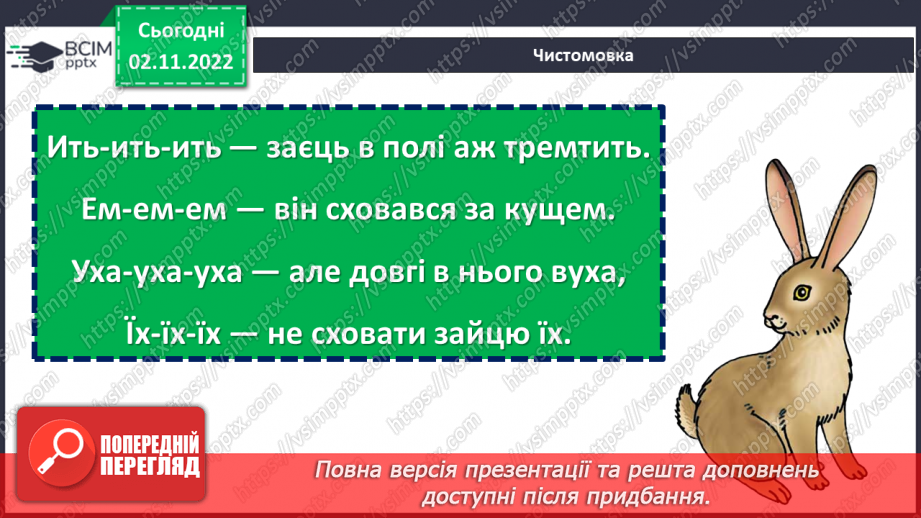 ВСІМ pptx

Сьогодні 02.11.2022

Чистомовка

Ить-ить-ить — заєць в полі аж тремтить.

Ем-ем-ем — він сховався за кущем.

Уха-уха-уха — але довгі в нього вуха,

Їх-їх-їх — не сховати зайцю їх.

ПОПЕРЕДНІЙ ПЕРЕГЛЯД

Повна версія презентації та решта доповнень доступні після придбання.

https://vsimpptx.com